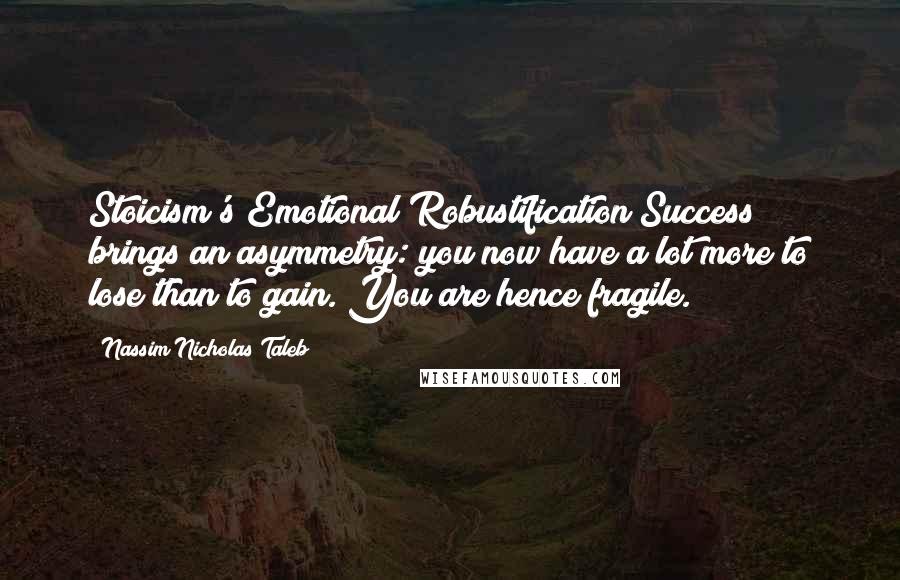 Stoicism's Emotional Robustification Success brings an asymmetry: you now have a lot more to lose than to gain. You are hence fragile.

Nassim Nicholas Taleb

WISEFAMOUSQUOTES.COM